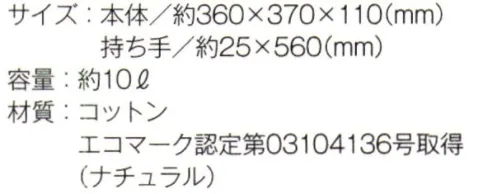 サイズ：本体／約360×370×110(mm)
持ち手／約25×560(mm)
容量：約10ℓ
材質：コットン
エコマーク認定第03104136号取得
（ナチュラル）